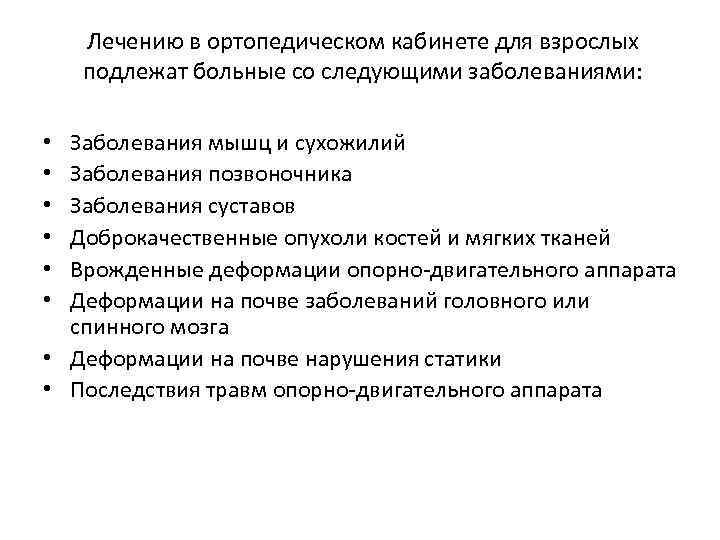 Лечению в ортопедическом кабинете для взрослых подлежат больные со следующими заболеваниями:

• Заболевания мышц и сухожилий
• Заболевания позвоночника
• Заболевания суставов
• Доброкачественные опухоли костей и мягких тканей
• Врожденные деформации опорно-двигательного аппарата
• Деформации на почве заболеваний головного или спинного мозга
• Деформации на почве нарушения статики
• Последствия травм опорно-двигательного аппарата